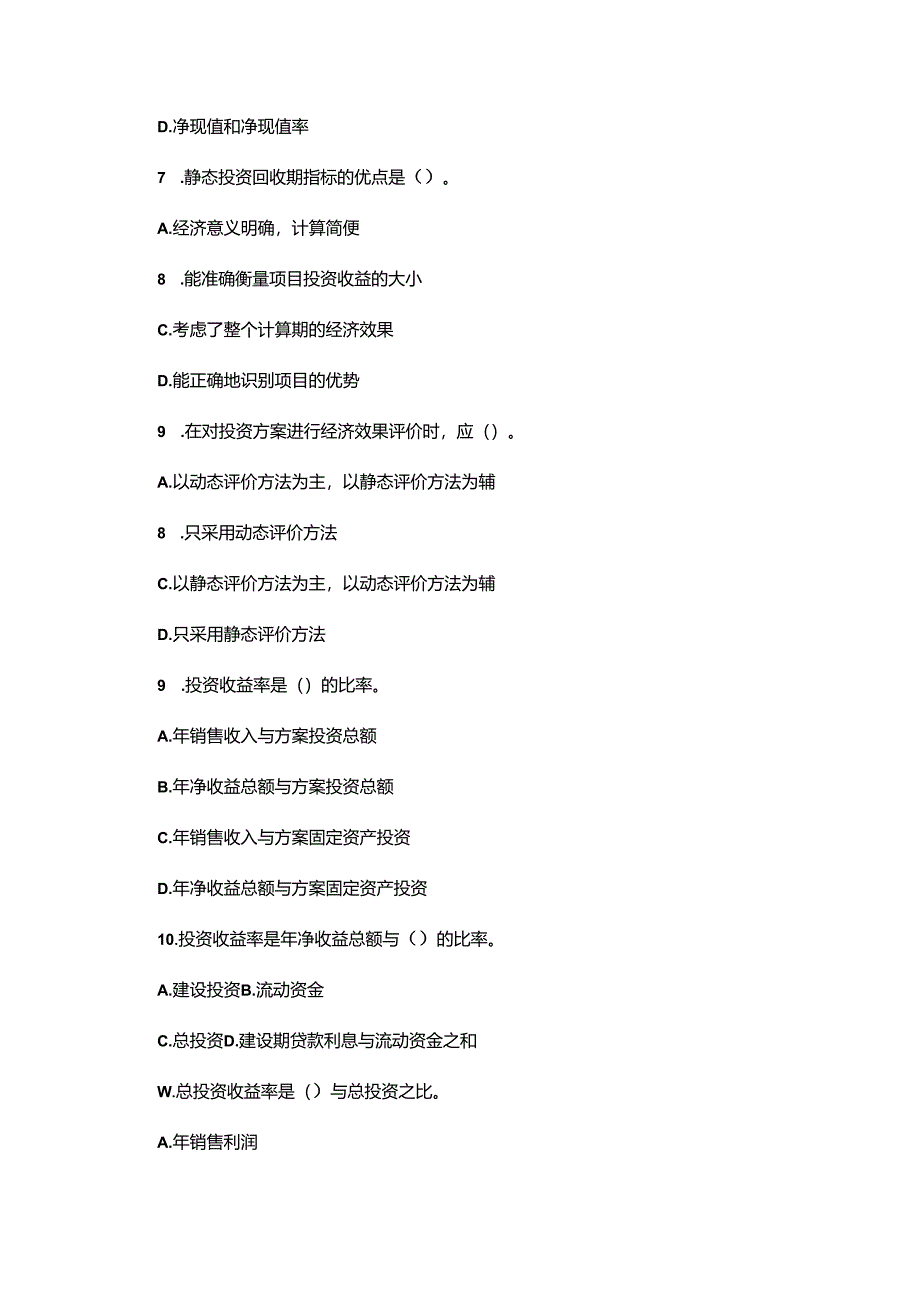 D.净现值和净现值率

7　.静态投资回收期指标的优点是（）。

A.经济意义明确，计算简便

8　.能准确衡量项目投资收益的大小

C.考虑了整个计算期的经济效果

D.能正确地识别项目的优势

9　.在对投资方案进行经济效果评价时，应（）。

A.以动态评价方法为主，以静态评价方法为辅

8　.只采用动态评价方法

C.以静态评价方法为主，以动态评价方法为辅

D.只采用静态评价方法

9　.投资收益率是（）的比率。

A.年销售收入与方案投资总额

B.年净收益总额与方案投资总额

C.年销售收入与方案固定资产投资

D.年净收益总额与方案固定资产投资

10.投资收益率是年净收益总额与（）的比率。

A.建设投资B.流动资金

C.总投资D.建设期贷款利息与流动资金之和

W.总投资收益率是（）与总投资之比。

A.年销售利润